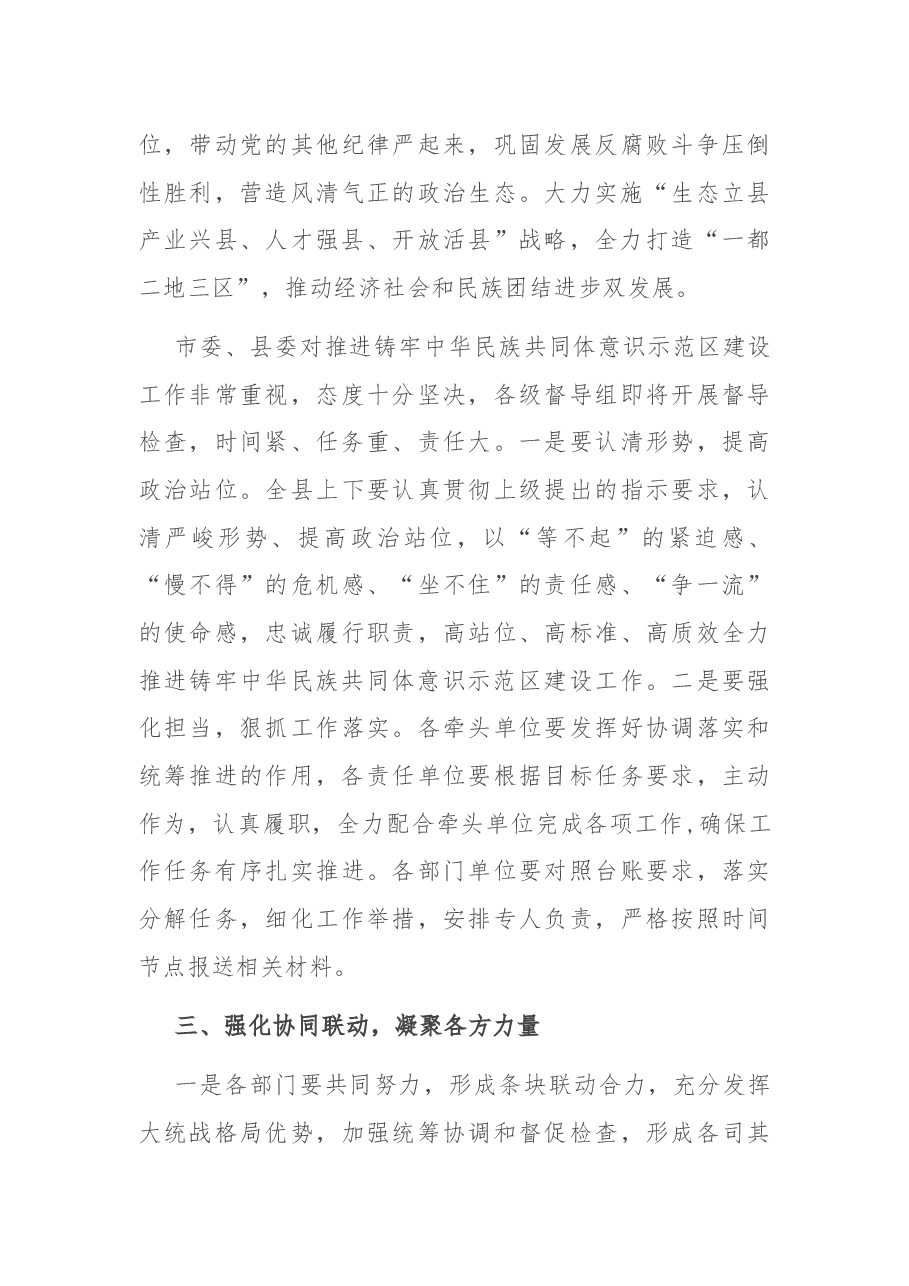 位，带动党的其他纪律严起来，巩固发展反腐败斗争压倒性胜利，营造风清气正的政治生态。大力实施“生态立县产业兴县、人才强县、开放活县”战略，全力打造“一都二地三区”，推动经济社会和民族团结进步双发展。

市委、县委对推进铸牢中华民族共同体意识示范区建设工作非常重视，态度十分坚决，各级督导组即将开展督导检查，时间紧、任务重、责任大。一是要认清形势，提高政治站位。全县上下要认真贯彻上级提出的指示要求，认清严峻形势、提高政治站位，以“等不起”的紧迫感、“慢不得”的危机感、“坐不住”的责任感、“争一流”的使命感，忠诚履行职责，高站位、高标准、高质效全力推进铸牢中华民族共同体意识示范区建设工作。二是要强化担当，狠抓工作落实。各牵头单位要发挥好协调落实和统筹推进的作用，各责任单位要根据目标任务要求，主动作为，认真履职，全力配合牵头单位完成各项工作,确保工作任务有序扎实推进。各部门单位要对照台账要求，落实分解任务，细化工作举措，安排专人负责，严格按照时间节点报送相关材料。

三、强化协同联动，凝聚各方力量

一是各部门要共同努力，形成条块联动合力，充分发挥大统战格局优势，加强统筹协调和督促检查，形成各司其